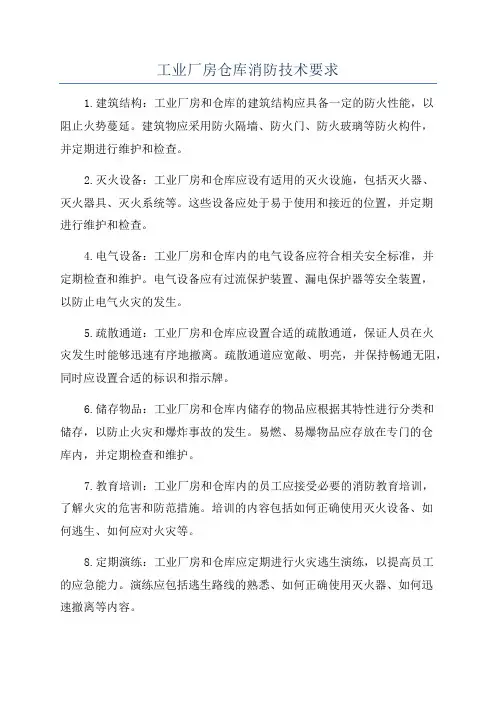 工业厂房仓库消防技术要求

1.建筑结构：工业厂房和仓库的建筑结构应具备一定的防火性能，以阻止火势蔓延。建筑物应采用防火隔墙、防火门、防火玻璃等防火构件，并定期进行维护和检查。

2.灭火设备：工业厂房和仓库应设有适用的灭火设施，包括灭火器、灭火器具、灭火系统等。这些设备应处于易于使用和接近的位置，并定期进行维护和检查。

4.电气设备：工业厂房和仓库内的电气设备应符合相关安全标准，并定期检查和维护。电气设备应有过流保护装置、漏电保护器等安全装置，以防止电气火灾的发生。

5.疏散通道：工业厂房和仓库应设置合适的疏散通道，保证人员在火灾发生时能够迅速有序地撤离。疏散通道应宽敞、明亮，并保持畅通无阻，同时应设置合适的标识和指示牌。

6.储存物品：工业厂房和仓库内储存的物品应根据其特性进行分类和储存，以防止火灾和爆炸事故的发生。易燃、易爆物品应存放在专门的仓库内，并定期检查和维护。

7.教育培训：工业厂房和仓库内的员工应接受必要的消防教育培训，了解火灾的危害和防范措施。培训的内容包括如何正确使用灭火设备、如何逃生、如何应对火灾等。

8.定期演练：工业厂房和仓库应定期进行火灾逃生演练，以提高员工的应急能力。演练应包括逃生路线的熟悉、如何正确使用灭火器、如何迅速撤离等内容。